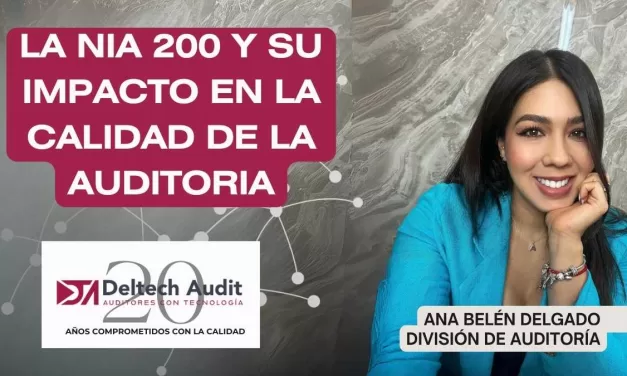 LA NIA 200 Y SU IMPACTO EN LA CALIDAD DE LA AUDITORIA

20
Deltech Audit
AUDITORES CON TECNOLOGÍA
AÑOS COMPROMETIDOS CON LA CALIDAD

ANA BELÉN DELGADO
DIVISIÓN DE AUDITORÍA